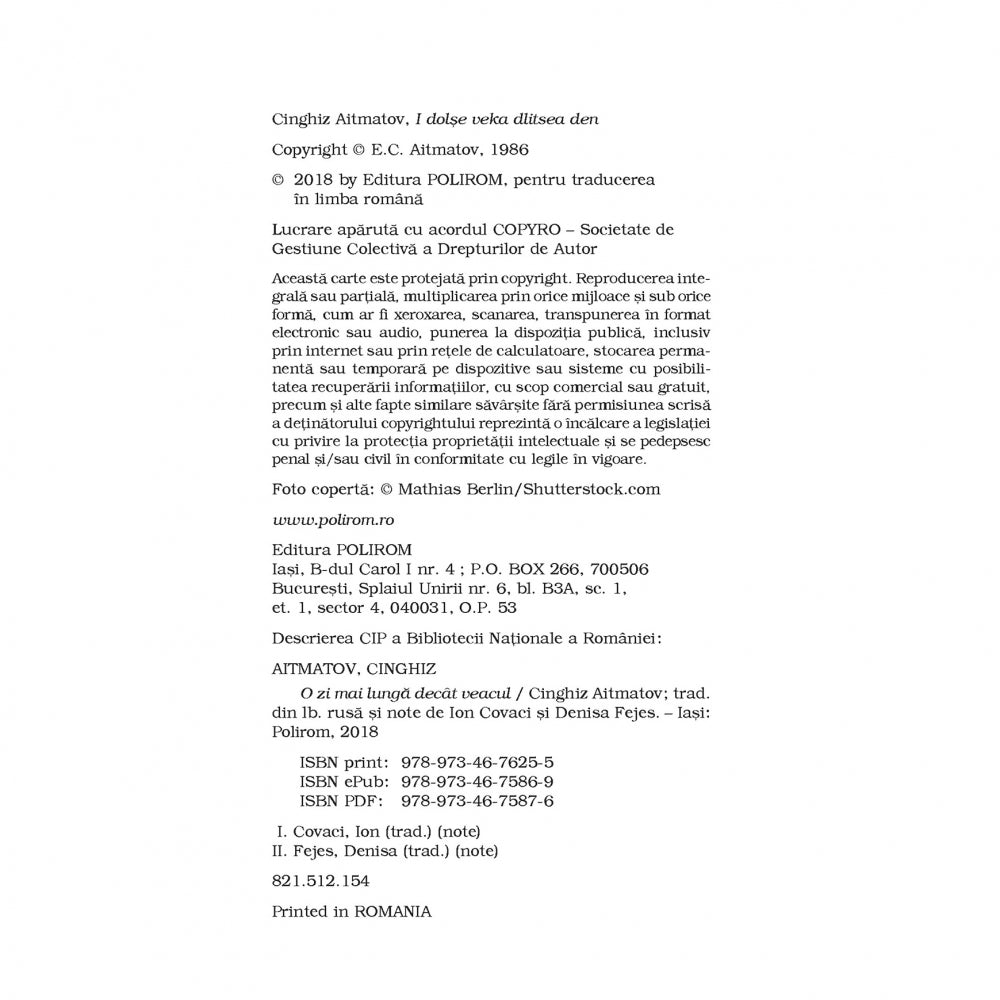 Cinghiz Aitmatov, I dolșe veka dlitsea den

Copyright © E.C. Aitmatov, 1986

© 2018 by Editura POLIROM, pentru traducerea în limba română

Lucrare apărută cu acordul COPYRO – Societate de Gestiune Colectivă a Drepturilor de Autor

Această carte este protejată prin copyright. Reproducerea integrală sau parțială, multiplicarea prin orice mijloace și sub orice formă, cum ar fi xeroxarea, scanarea, transpunerea în format electronic sau audio, punerea la dispoziția publică, inclusiv prin internet sau prin rețele de calculatoare, stocarea permanentă sau temporară pe dispozitive sau sisteme cu posibilitatea recuperării informațiilor, cu scop comercial sau gratuit, precum și alte fapte similare săvârșite fără permisiunea scrisă a deținătorului copyrightului reprezintă o încălcare a legislației cu privire la protecția proprietății intelectuale și se pedepsesc penal și/sau civil în conformitate cu legile în vigoare.

Foto copertă: © Mathias Berlin/Shutterstock.com

www.polirom.ro

Editura POLIROM
Iași, B-dul Carol I nr. 4 ; P.O. BOX 266, 700506
București, Splaiul Unirii nr. 6, bl. B3A, sc. 1, et. 1, sector 4, 040031, O.P. 53

Descrierea CIP a Bibliotecii Naționale a României:

AITMATOV, CINGHIZ
O zi mai lungă decât veacul / Cinghiz Aitmatov; trad. din lb. rusă și note de Ion Covaci și Denisa Fejes. – Iași: Polirom, 2018

ISBN print: 978-973-46-7625-5
ISBN ePub: 978-973-46-7586-9
ISBN PDF: 978-973-46-7587-6

I. Covaci, Ion (trad.) (note)
II. Fejes, Denisa (trad.) (note)

821.512.154

Printed in ROMANIA